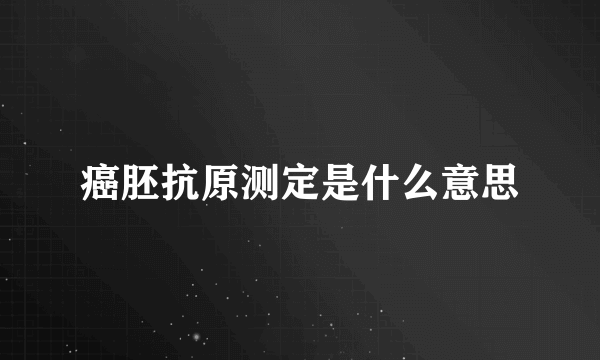 癌胚抗原测定是什么意思